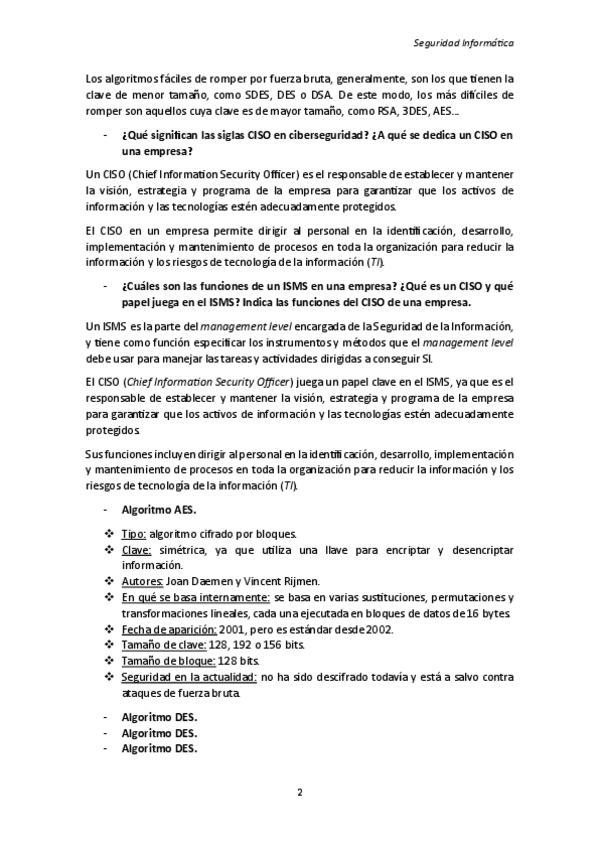 Seguridad Informática

Los algoritmos fáciles de romper por fuerza bruta, generalmente, son los que tienen la clave de menor tamaño, como SDES, DES o DSA. De este modo, los más difíciles de romper son aquellos cuya clave es de mayor tamaño, como RSA, 3DES, AES...

- ¿Qué significan las siglas CISO en ciberseguridad? ¿A qué se dedica un CISO en una empresa?

Un CISO (Chief Information Security Officer) es el responsable de establecer y mantener la visión, estrategia y programa de la empresa para garantizar que los activos de información y las tecnologías estén adecuadamente protegidos.

El CISO en un empresa permite dirigir al personal en la identificación, desarrollo, implementación y mantenimiento de procesos en toda la organización para reducir la información y los riesgos de tecnología de la información (TI).

- ¿Cuáles son las funciones de un ISMS en una empresa? ¿Qué es un CISO y qué papel juega en el ISMS? Indica las funciones del CISO de una empresa.

Un ISMS es la parte del management level encargada de la Seguridad de la Información, y tiene como función especificar los instrumentos y métodos que el management level debe usar para manejar las tareas y actividades dirigidas a conseguir SI.

El CISO (Chief Information Security Officer) juega un papel clave en el ISMS, ya que es el responsable de establecer y mantener la visión, estrategia y programa de la empresa para garantizar que los activos de información y las tecnologías estén adecuadamente protegidos.

Sus funciones incluyen dirigir al personal en la identificación, desarrollo, implementación y mantenimiento de procesos en toda la organización para reducir la información y los riesgos de tecnología de la información (TI).

- Algoritmo AES.

❖ Tipo: algoritmo cifrado por bloques.
❖ Clave: simétrica, ya que utiliza una llave para encriptar y desencriptar información.
❖ Autores: Joan Daemen y Vincent Rijmen.
❖ En qué se basa internamente: se basa en varias sustituciones, permutaciones y transformaciones lineales, cada una ejecutada en bloques de datos de 16 bytes.
❖ Fecha de aparición: 2001, pero es estándar desde 2002.
❖ Tamaño de clave: 128, 192 o 156 bits.
❖ Tamaño de bloque: 128 bits.
❖ Seguridad en la actualidad: no ha sido descifrado todavía y está a salvo contra ataques de fuerza bruta.

- Algoritmo DES.
- Algoritmo DES.
- Algoritmo DES.

2